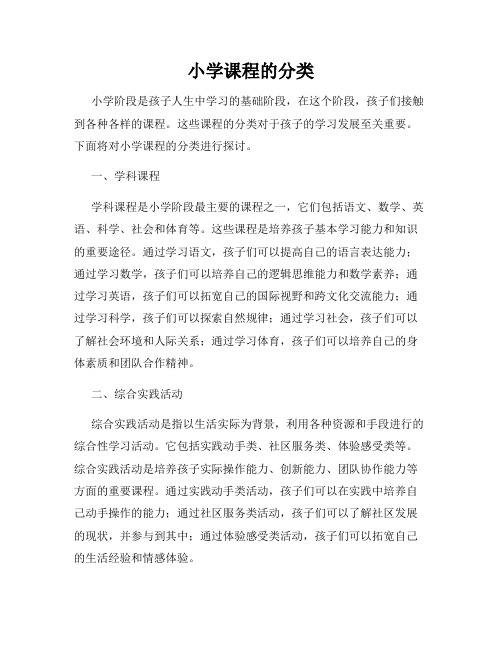 小学课程的分类

小学阶段是孩子人生中学习的基础阶段，在这个阶段，孩子们接触到各种各样的课程。这些课程的分类对于孩子的学习发展至关重要。下面将对小学课程的分类进行探讨。

一、学科课程

学科课程是小学阶段最主要的课程之一，它们包括语文、数学、英语、科学、社会和体育等。这些课程是培养孩子基本学习能力和知识的重要途径。通过学习语文，孩子们可以提高自己的语言表达能力；通过学习数学，孩子们可以培养自己的逻辑思维能力和数学素养；通过学习英语，孩子们可以拓宽自己的国际视野和跨文化交流能力；通过学习科学，孩子们可以探索自然规律；通过学习社会，孩子们可以了解社会环境和人际关系；通过学习体育，孩子们可以培养自己的身体素质和团队合作精神。

二、综合实践活动

综合实践活动是指以生活实际为背景，利用各种资源和手段进行的综合性学习活动。它包括实践动手类、社区服务类、体验感受类等。综合实践活动是培养孩子实际操作能力、创新能力、团队协作能力等方面的重要课程。通过实践动手类活动，孩子们可以在实践中培养自己动手操作的能力；通过社区服务类活动，孩子们可以了解社区发展的现状，并参与到其中；通过体验感受类活动，孩子们可以拓宽自己的生活经验和情感体验。